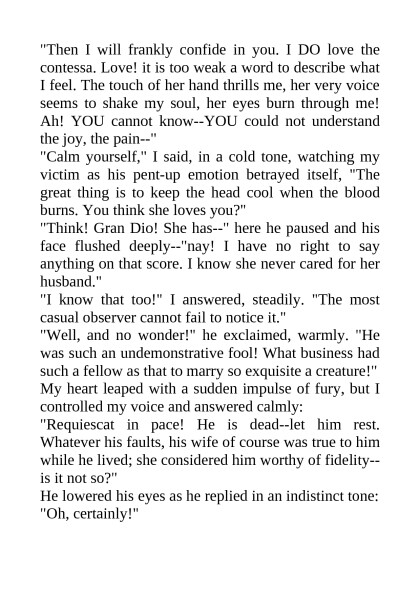 "Then I will frankly confide in you. I DO love the contessa. Love! it is too weak a word to describe what I feel. The touch of her hand thrills me, her very voice seems to shake my soul, her eyes burn through me! Ah! YOU cannot know--YOU could not understand the joy, the pain--"

"Calm yourself," I said, in a cold tone, watching my victim as his pent-up emotion betrayed itself, "The great thing is to keep the head cool when the blood burns. You think she loves you?"

"Think! Gran Dio! She has--" here he paused and his face flushed deeply--"nay! I have no right to say anything on that score. I know she never cared for her husband."

"I know that too!" I answered, steadily. "The most casual observer cannot fail to notice it."

"Well, and no wonder!" he exclaimed, warmly. "He was such an undemonstrative fool! What business had such a fellow as that to marry so exquisite a creature!"

My heart leaped with a sudden impulse of fury, but I controlled my voice and answered calmly:

"Requiescat in pace! He is dead--let him rest. Whatever his faults, his wife of course was true to him while he lived; she considered him worthy of fidelity--is it not so?"

He lowered his eyes as he replied in an indistinct tone:

"Oh, certainly!"